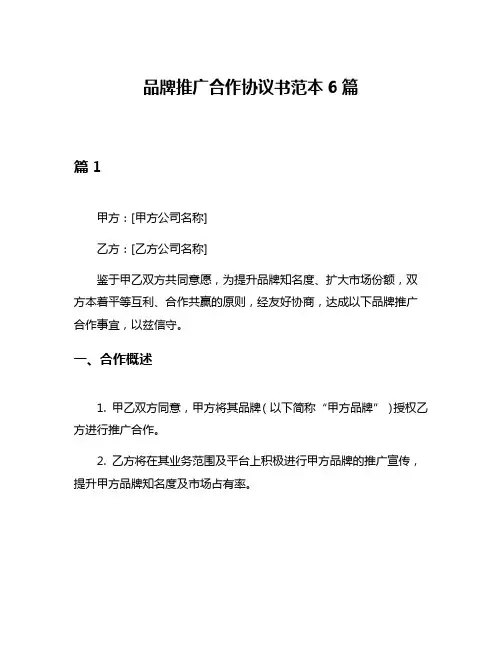 品牌推广合作协议书范本 6 篇

篇 1

甲方：[甲方公司名称]

乙方：[乙方公司名称]

鉴于甲乙双方共同意愿，为提升品牌知名度、扩大市场份额，双方本着平等互利、合作共赢的原则，经友好协商，达成以下品牌推广合作事宜，以兹信守。

一、合作概述

1. 甲乙双方同意，甲方将其品牌（以下简称“甲方品牌”）授权乙方进行推广合作。

2. 乙方将在其业务范围及平台上积极进行甲方品牌的推广宣传，提升甲方品牌知名度及市场占有率。